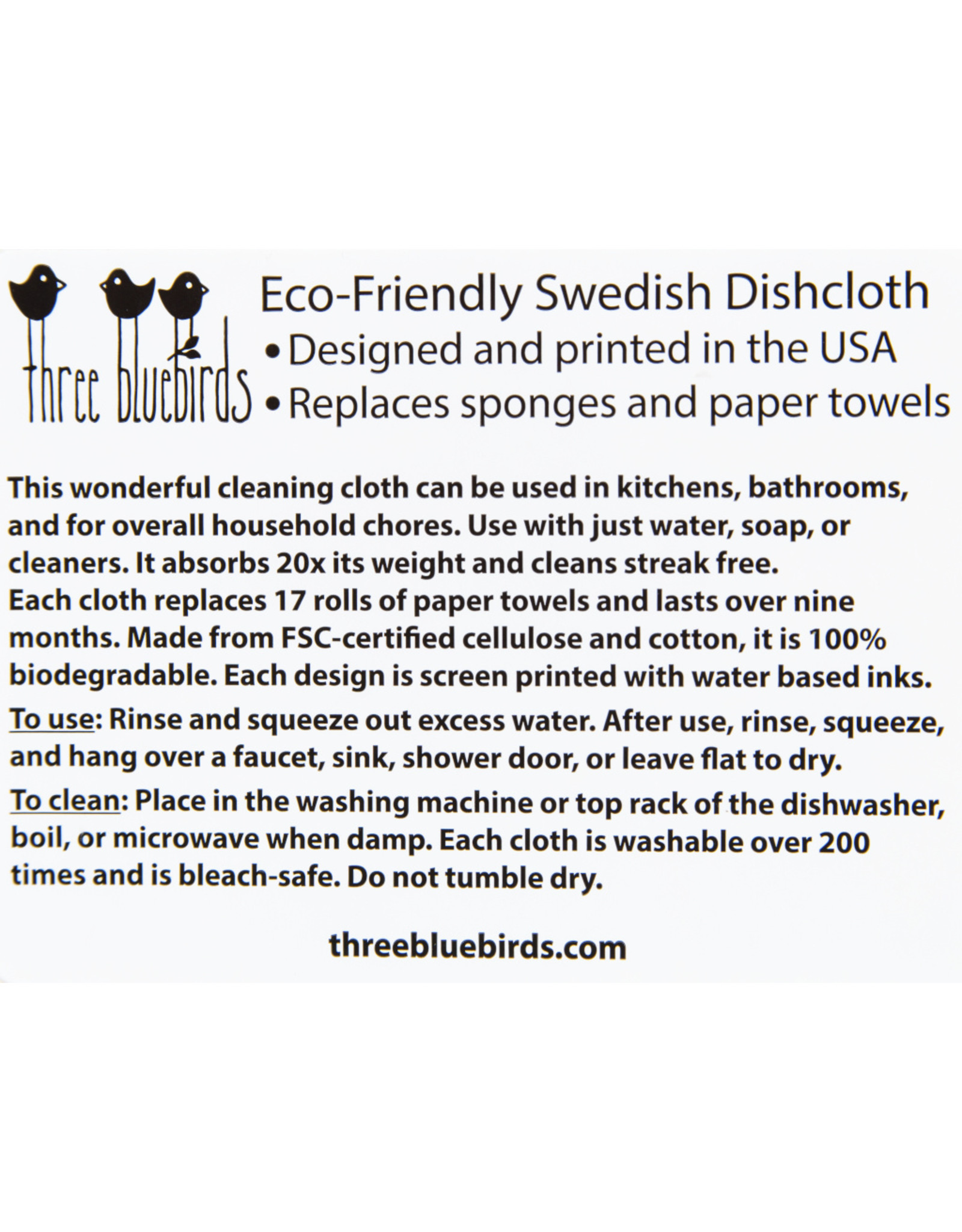 three bluebirds

Eco-Friendly Swedish Dishcloth
• Designed and printed in the USA
• Replaces sponges and paper towels

This wonderful cleaning cloth can be used in kitchens, bathrooms, and for overall household chores. Use with just water, soap, or cleaners. It absorbs 20x its weight and cleans streak free.
Each cloth replaces 17 rolls of paper towels and lasts over nine months. Made from FSC-certified cellulose and cotton, it is 100% biodegradable. Each design is screen printed with water based inks.

To use: Rinse and squeeze out excess water. After use, rinse, squeeze, and hang over a faucet, sink, shower door, or leave flat to dry.

To clean: Place in the washing machine or top rack of the dishwasher, boil, or microwave when damp. Each cloth is washable over 200 times and is bleach-safe. Do not tumble dry.

threebluebirds.com